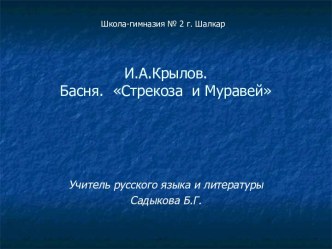 Школа-гимназия № 2 г. Шалкар

И.А.Крылов.
Басня. «Стрекоза и Муравей»

Учитель русского языка и литературы
Садыкова Б.Г.